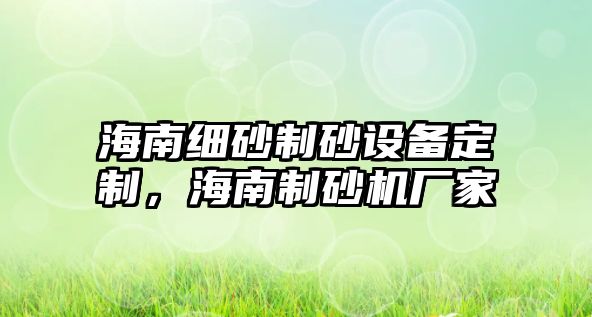 海南细砂制砂设备定制，海南制砂机厂家